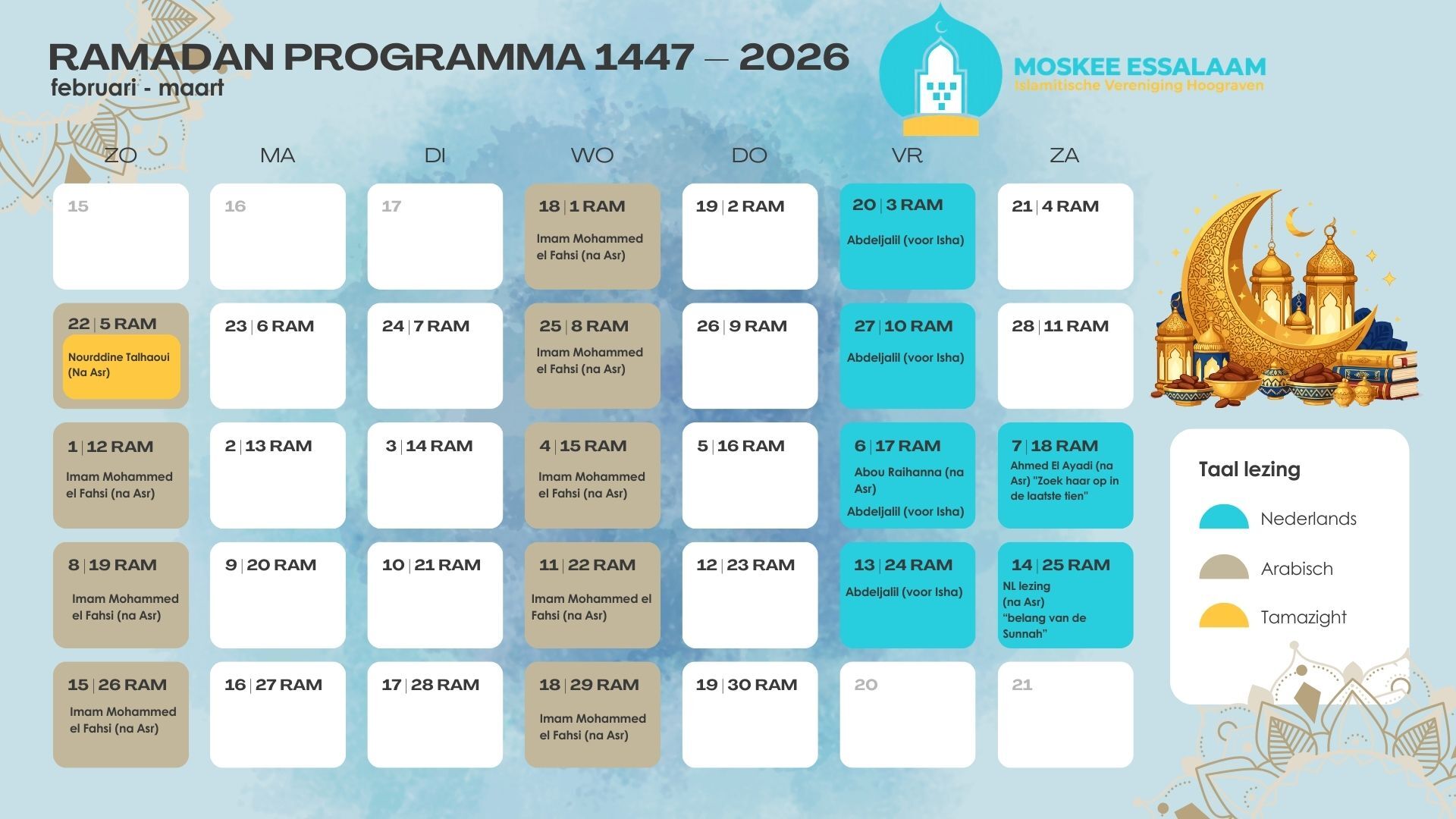 RAMADAN PROGRAMMA 1447 – 2026
februari - maart

MOSKEE ESSALAAM
Islamitische Vereniging Hoograven

| ZO | MA | DI | WO | DO | VR | ZA |
|---|---|---|---|---|---|---|
| 15 | 16 | 17 | 18 \| 1 RAM Imam Mohammed el Fahsi (na Asr) | 19 \| 2 RAM | 20 \| 3 RAM Abdeljalil (voor Isha) | 21 \| 4 RAM |
| 22 \| 5 RAM Nourddine Talhaoui (Na Asr) | 23 \| 6 RAM | 24 \| 7 RAM | 25 \| 8 RAM Imam Mohammed el Fahsi (na Asr) | 26 \| 9 RAM | 27 \| 10 RAM Abdeljalil (voor Isha) | 28 \| 11 RAM |
| 1 \| 12 RAM Imam Mohammed el Fahsi (na Asr) | 2 \| 13 RAM | 3 \| 14 RAM | 4 \| 15 RAM Imam Mohammed el Fahsi (na Asr) | 5 \| 16 RAM | 6 \| 17 RAM Abou Raihanna (na Asr) Abdeljalil (voor Isha) | 7 \| 18 RAM Ahmed El Ayadi (na Asr) "Zoek haar op in de laatste tien" |
| 8 \| 19 RAM Imam Mohammed el Fahsi (na Asr) | 9 \| 20 RAM | 10 \| 21 RAM | 11 \| 22 RAM Imam Mohammed el Fahsi (na Asr) | 12 \| 23 RAM | 13 \| 24 RAM Abdeljalil (voor Isha) | 14 \| 25 RAM NL lezing (na Asr) "belang van de Sunnah" |
| 15 \| 26 RAM Imam Mohammed el Fahsi (na Asr) | 16 \| 27 RAM | 17 \| 28 RAM | 18 \| 29 RAM Imam Mohammed el Fahsi (na Asr) | 19 \| 30 RAM | 20 | 21 |

Taal lezing
Nederlands
Arabisch
Tamazight